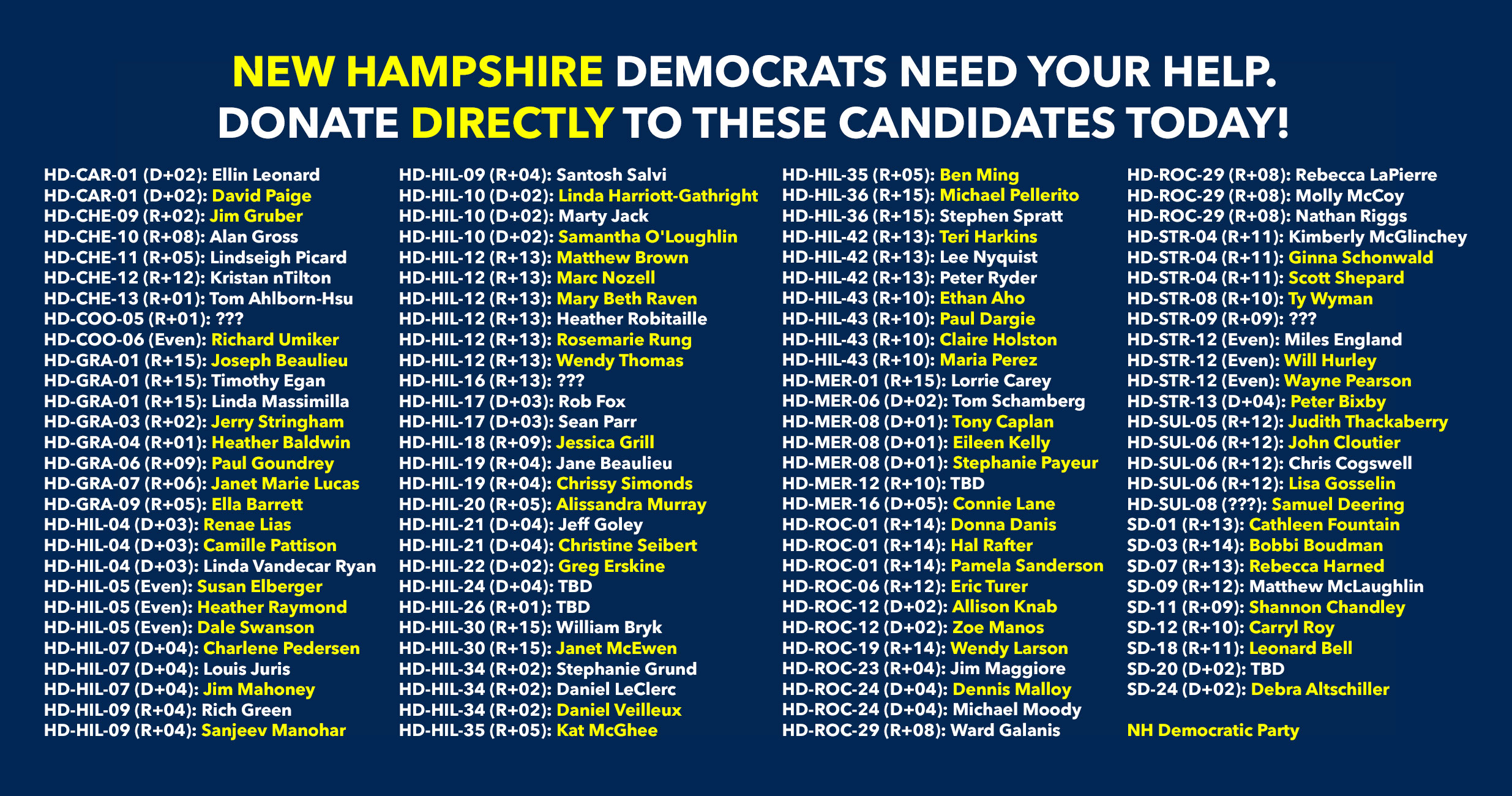 NEW HAMPSHIRE DEMOCRATS NEED YOUR HELP.
DONATE DIRECTLY TO THESE CANDIDATES TODAY!

HD-CAR-01 (D+02): Ellin Leonard
HD-CAR-01 (D+02): David Paige
HD-CHE-09 (R+02): Jim Gruber
HD-CHE-10 (R+08): Alan Gross
HD-CHE-11 (R+05): Lindseigh Picard
HD-CHE-12 (R+12): Kristan nTilton
HD-CHE-13 (R+01): Tom Ahlborn-Hsu
HD-COO-05 (R+01): ???
HD-COO-06 (Even): Richard Umiker
HD-GRA-01 (R+15): Joseph Beaulieu
HD-GRA-01 (R+15): Timothy Egan
HD-GRA-01 (R+15): Linda Massimilla
HD-GRA-03 (R+02): Jerry Stringham
HD-GRA-04 (R+01): Heather Baldwin
HD-GRA-06 (R+09): Paul Goundrey
HD-GRA-07 (R+06): Janet Marie Lucas
HD-GRA-09 (R+05): Ella Barrett
HD-HIL-04 (D+03): Renae Lias
HD-HIL-04 (D+03): Camille Pattison
HD-HIL-04 (D+03): Linda Vandecar Ryan
HD-HIL-05 (Even): Susan Elberger
HD-HIL-05 (Even): Heather Raymond
HD-HIL-05 (Even): Dale Swanson
HD-HIL-07 (D+04): Charlene Pedersen
HD-HIL-07 (D+04): Louis Juris
HD-HIL-07 (D+04): Jim Mahoney
HD-HIL-09 (R+04): Rich Green
HD-HIL-09 (R+04): Sanjeev Manohar

HD-HIL-09 (R+04): Santosh Salvi
HD-HIL-10 (D+02): Linda Harriott-Gathright
HD-HIL-10 (D+02): Marty Jack
HD-HIL-10 (D+02): Samantha O'Loughlin
HD-HIL-12 (R+13): Matthew Brown
HD-HIL-12 (R+13): Marc Nozell
HD-HIL-12 (R+13): Mary Beth Raven
HD-HIL-12 (R+13): Heather Robitaille
HD-HIL-12 (R+13): Rosemarie Rung
HD-HIL-12 (R+13): Wendy Thomas
HD-HIL-16 (R+13): ???
HD-HIL-17 (D+03): Rob Fox
HD-HIL-17 (D+03): Sean Parr
HD-HIL-18 (R+09): Jessica Grill
HD-HIL-19 (R+04): Jane Beaulieu
HD-HIL-19 (R+04): Chrissy Simonds
HD-HIL-20 (R+05): Alissandra Murray
HD-HIL-21 (D+04): Jeff Goley
HD-HIL-21 (D+04): Christine Seibert
HD-HIL-22 (D+02): Greg Erskine
HD-HIL-24 (D+04): TBD
HD-HIL-26 (R+01): TBD
HD-HIL-30 (R+15): William Bryk
HD-HIL-30 (R+15): Janet McEwen
HD-HIL-34 (R+02): Stephanie Grund
HD-HIL-34 (R+02): Daniel LeClerc
HD-HIL-34 (R+02): Daniel Veilleux
HD-HIL-35 (R+05): Kat McGhee

HD-HIL-35 (R+05): Ben Ming
HD-HIL-36 (R+15): Michael Pellerito
HD-HIL-36 (R+15): Stephen Spratt
HD-HIL-42 (R+13): Teri Harkins
HD-HIL-42 (R+13): Lee Nyquist
HD-HIL-42 (R+13): Peter Ryder
HD-HIL-43 (R+10): Ethan Aho
HD-HIL-43 (R+10): Paul Dargie
HD-HIL-43 (R+10): Claire Holston
HD-HIL-43 (R+10): Maria Perez
HD-MER-01 (R+15): Lorrie Carey
HD-MER-06 (D+02): Tom Schamberg
HD-MER-08 (D+01): Tony Caplan
HD-MER-08 (D+01): Eileen Kelly
HD-MER-08 (D+01): Stephanie Payeur
HD-MER-12 (R+10): TBD
HD-MER-16 (D+05): Connie Lane
HD-ROC-01 (R+14): Donna Danis
HD-ROC-01 (R+14): Hal Rafter
HD-ROC-01 (R+14): Pamela Sanderson
HD-ROC-06 (R+12): Eric Turer
HD-ROC-12 (D+02): Allison Knab
HD-ROC-12 (D+02): Zoe Manos
HD-ROC-19 (R+14): Wendy Larson
HD-ROC-23 (R+04): Jim Maggiore
HD-ROC-24 (D+04): Dennis Malloy
HD-ROC-24 (D+04): Michael Moody
HD-ROC-29 (R+08): Ward Galanis

HD-ROC-29 (R+08): Rebecca LaPierre
HD-ROC-29 (R+08): Molly McCoy
HD-ROC-29 (R+08): Nathan Riggs
HD-STR-04 (R+11): Kimberly McGlinchey
HD-STR-04 (R+11): Ginna Schonwald
HD-STR-04 (R+11): Scott Shepard
HD-STR-08 (R+10): Ty Wyman
HD-STR-09 (R+09): ???
HD-STR-12 (Even): Miles England
HD-STR-12 (Even): Will Hurley
HD-STR-12 (Even): Wayne Pearson
HD-STR-13 (D+04): Peter Bixby
HD-SUL-05 (R+12): Judith Thackaberry
HD-SUL-06 (R+12): John Cloutier
HD-SUL-06 (R+12): Chris Cogswell
HD-SUL-06 (R+12): Lisa Gosselin
HD-SUL-08 (???): Samuel Deering
SD-01 (R+13): Cathleen Fountain
SD-03 (R+14): Bobbi Boudman
SD-07 (R+13): Rebecca Harned
SD-09 (R+12): Matthew McLaughlin
SD-11 (R+09): Shannon Chandley
SD-12 (R+10): Carryl Roy
SD-18 (R+11): Leonard Bell
SD-20 (D+02): TBD
SD-24 (D+02): Debra Altschiller

NH Democratic Party